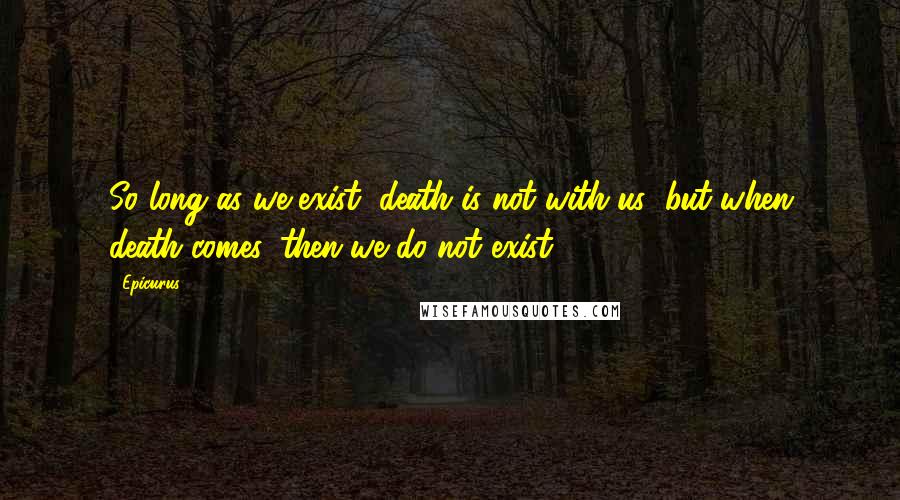 So long as we exist, death is not with us; but when death comes, then we do not exist.

Epicurus

WISEFAMOUSQUOTES.COM